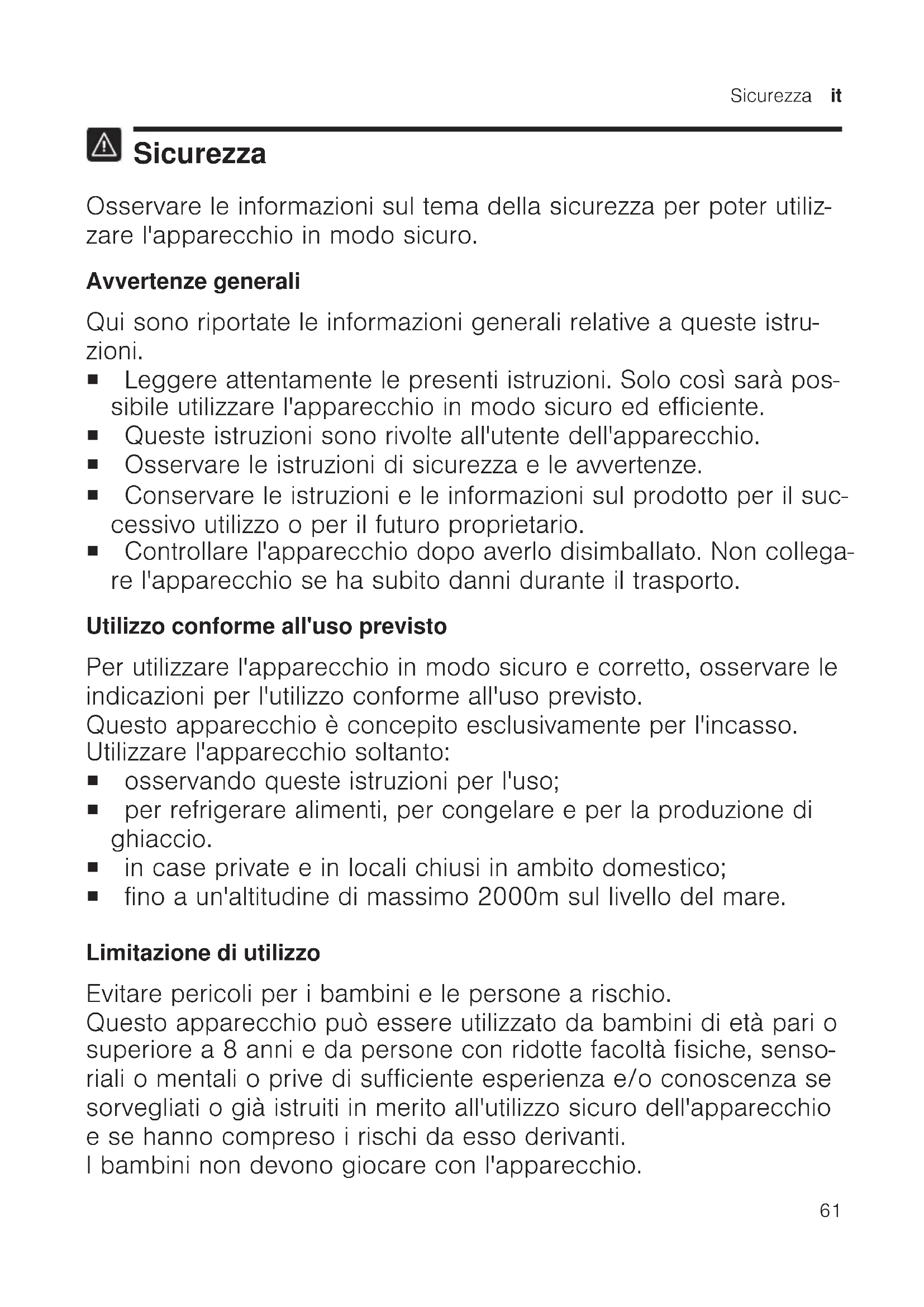 Sicurezza it

Sicurezza

Osservare le informazioni sul tema della sicurezza per poter utilizzare l'apparecchio in modo sicuro.

Avvertenze generali

Qui sono riportate le informazioni generali relative a queste istruzioni.
■ Leggere attentamente le presenti istruzioni. Solo così sarà possibile utilizzare l'apparecchio in modo sicuro ed efficiente.
■ Queste istruzioni sono rivolte all'utente dell'apparecchio.
■ Osservare le istruzioni di sicurezza e le avvertenze.
■ Conservare le istruzioni e le informazioni sul prodotto per il successivo utilizzo o per il futuro proprietario.
■ Controllare l'apparecchio dopo averlo disimballato. Non collegare l'apparecchio se ha subito danni durante il trasporto.

Utilizzo conforme all'uso previsto

Per utilizzare l'apparecchio in modo sicuro e corretto, osservare le indicazioni per l'utilizzo conforme all'uso previsto.
Questo apparecchio è concepito esclusivamente per l'incasso.
Utilizzare l'apparecchio soltanto:
■ osservando queste istruzioni per l'uso;
■ per refrigerare alimenti, per congelare e per la produzione di ghiaccio.
■ in case private e in locali chiusi in ambito domestico;
■ fino a un'altitudine di massimo 2000m sul livello del mare.

Limitazione di utilizzo

Evitare pericoli per i bambini e le persone a rischio.
Questo apparecchio può essere utilizzato da bambini di età pari o superiore a 8 anni e da persone con ridotte facoltà fisiche, sensoriali o mentali o prive di sufficiente esperienza e/o conoscenza se sorvegliati o già istruiti in merito all'utilizzo sicuro dell'apparecchio e se hanno compreso i rischi da esso derivanti.
I bambini non devono giocare con l'apparecchio.

61